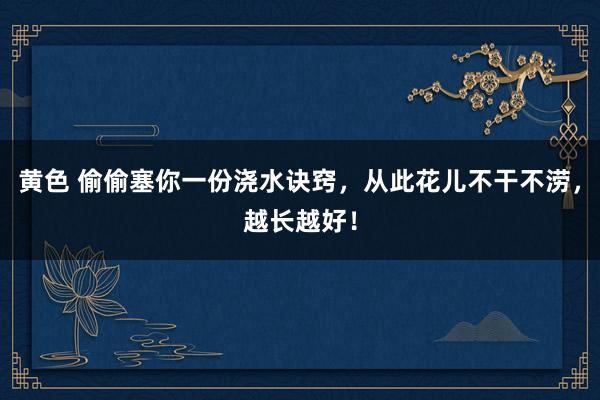 黄色 偷偷塞你一份浇水诀窍，从此花儿不干不涝，越长越好！